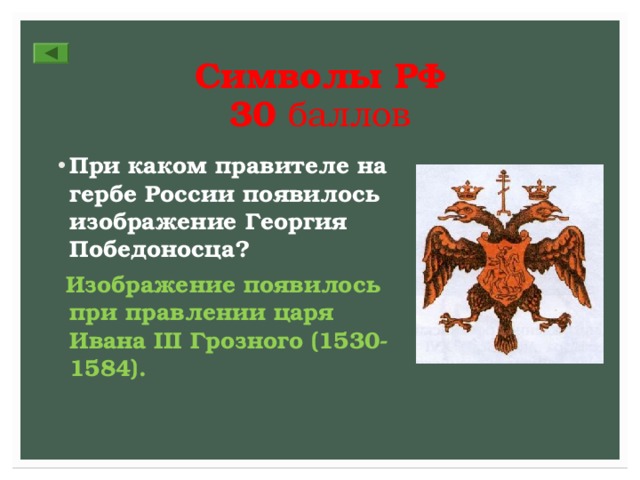 Символы РФ
30 баллов

• При каком правителе на гербе России появилось изображение Георгия Победоносца?

Изображение появилось при правлении царя Ивана III Грозного (1530-1584).